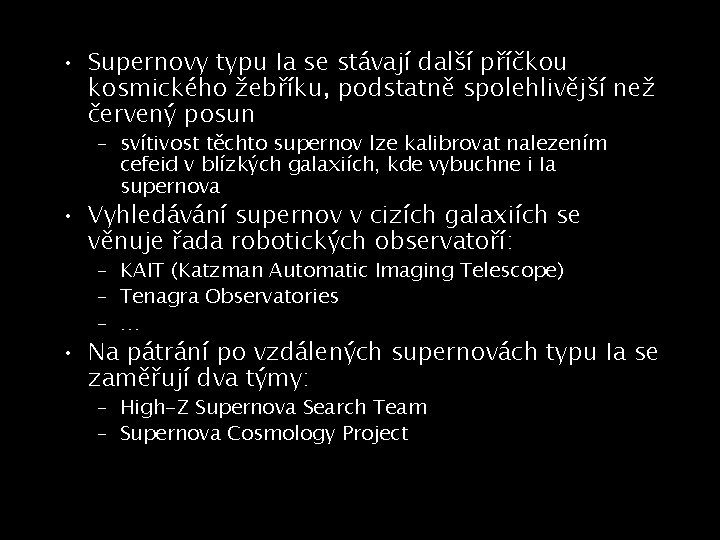 • Supernovy typu Ia se stávají další příčkou kosmického žebříku, podstatně spolehlivější než červený posun

– svítivost těchto supernov lze kalibrovat nalezením cefeid v blízkých galaxiích, kde vybuchne i Ia supernova

• Vyhledávání supernov v cizích galaxiích se věnuje řada robotických observatoří:

– KAIT (Katzman Automatic Imaging Telescope)

– Tenagra Observatories

– ...

• Na pátrání po vzdálených supernovách typu Ia se zaměřují dva týmy:

– High-Z Supernova Search Team

– Supernova Cosmology Project